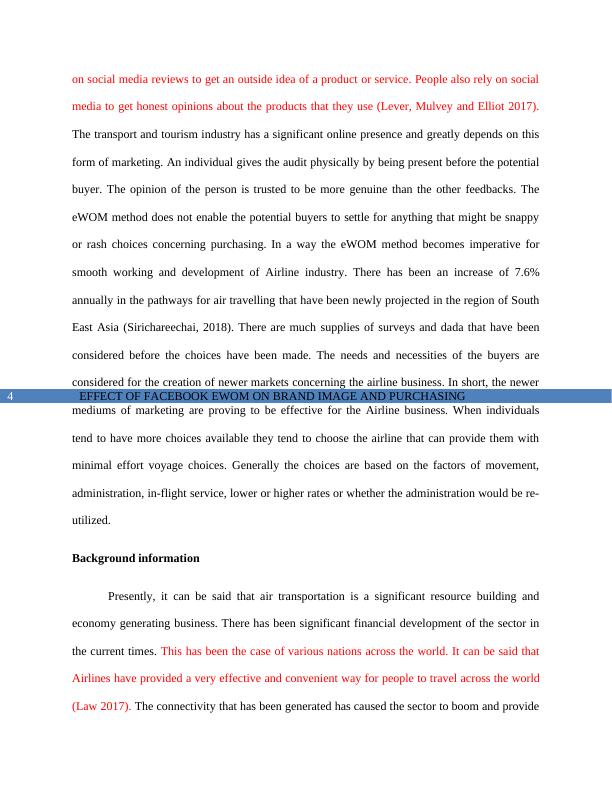 on social media reviews to get an outside idea of a product or service. People also rely on social media to get honest opinions about the products that they use (Lever, Mulvey and Elliot 2017). The transport and tourism industry has a significant online presence and greatly depends on this form of marketing. An individual gives the audit physically by being present before the potential buyer. The opinion of the person is trusted to be more genuine than the other feedbacks. The eWOM method does not enable the potential buyers to settle for anything that might be snappy or rash choices concerning purchasing. In a way the eWOM method becomes imperative for smooth working and development of Airline industry. There has been an increase of 7.6% annually in the pathways for air travelling that have been newly projected in the region of South East Asia (Sirichareechai, 2018). There are much supplies of surveys and dada that have been considered before the choices have been made. The needs and necessities of the buyers are considered for the creation of newer markets concerning the airline business. In short, the newer

4 EFFECT OF FACEBOOK EWOM ON BRAND IMAGE AND PURCHASING

mediums of marketing are proving to be effective for the Airline business. When individuals tend to have more choices available they tend to choose the airline that can provide them with minimal effort voyage choices. Generally the choices are based on the factors of movement, administration, in-flight service, lower or higher rates or whether the administration would be re-utilized.

Background information

Presently, it can be said that air transportation is a significant resource building and economy generating business. There has been significant financial development of the sector in the current times. This has been the case of various nations across the world. It can be said that Airlines have provided a very effective and convenient way for people to travel across the world (Law 2017). The connectivity that has been generated has caused the sector to boom and provide